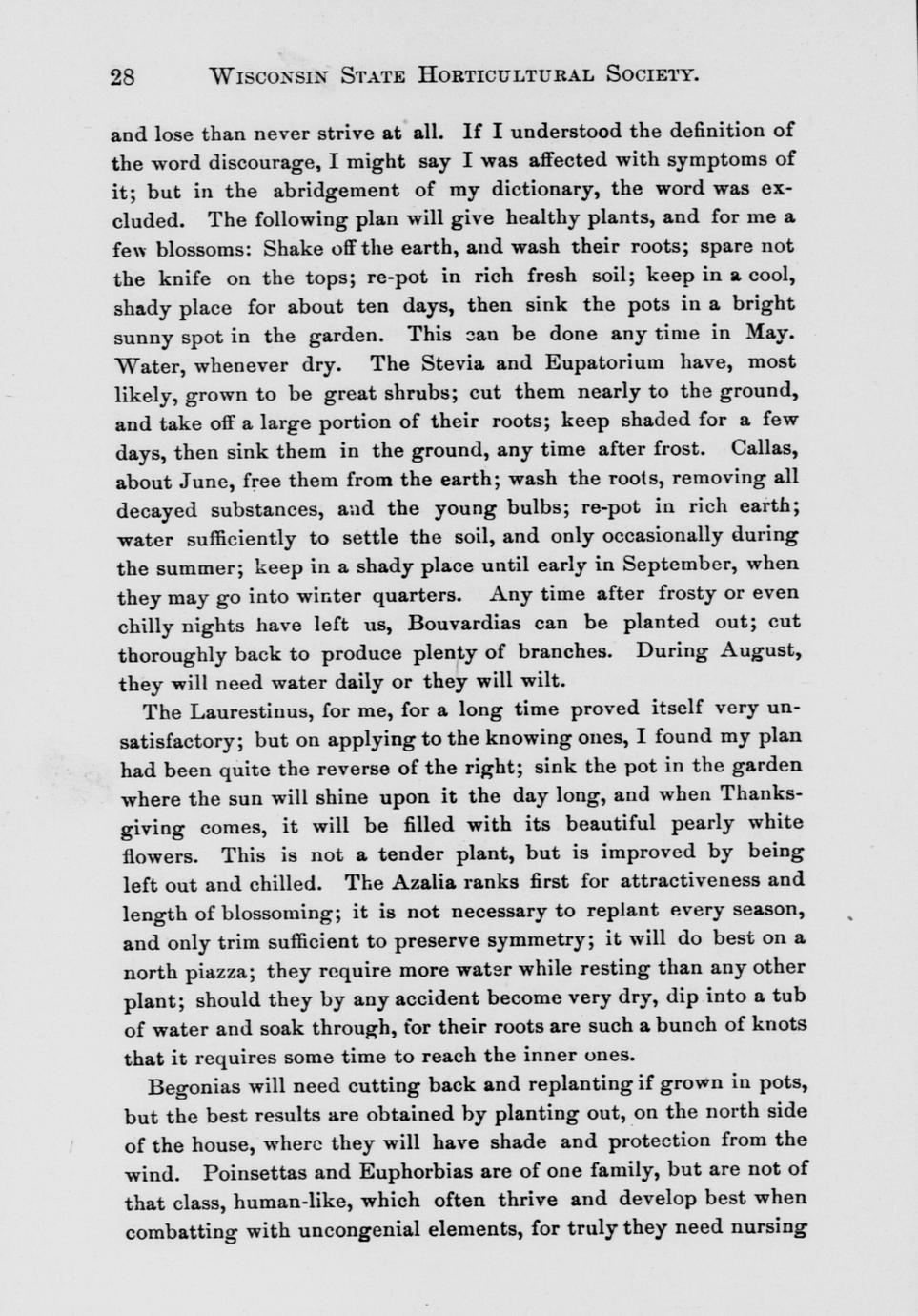 28 WISCONSIN STATE HORTICULTURAL SOCIETY.

and lose than never strive at all. If I understood the definition of the word discourage, I might say I was affected with symptoms of it; but in the abridgement of my dictionary, the word was excluded. The following plan will give healthy plants, and for me a few blossoms: Shake off the earth, and wash their roots; spare not the knife on the tops; re-pot in rich fresh soil; keep in a cool, shady place for about ten days, then sink the pots in a bright sunny spot in the garden. This can be done any time in May. Water, whenever dry. The Stevia and Eupatorium have, most likely, grown to be great shrubs; cut them nearly to the ground, and take off a large portion of their roots; keep shaded for a few days, then sink them in the ground, any time after frost. Callas, about June, free them from the earth; wash the roots, removing all decayed substances, and the young bulbs; re-pot in rich earth; water sufficiently to settle the soil, and only occasionally during the summer; keep in a shady place until early in September, when they may go into winter quarters. Any time after frosty or even chilly nights have left us, Bouvardias can be planted out; cut thoroughly back to produce plenty of branches. During August, they will need water daily or they will wilt.

The Laurestinus, for me, for a long time proved itself very unsatisfactory; but on applying to the knowing ones, I found my plan had been quite the reverse of the right; sink the pot in the garden where the sun will shine upon it the day long, and when Thanksgiving comes, it will be filled with its beautiful pearly white flowers. This is not a tender plant, but is improved by being left out and chilled. The Azalia ranks first for attractiveness and length of blossoming; it is not necessary to replant every season, and only trim sufficient to preserve symmetry; it will do best on a north piazza; they require more water while resting than any other plant; should they by any accident become very dry, dip into a tub of water and soak through, for their roots are such a bunch of knots that it requires some time to reach the inner ones.

Begonias will need cutting back and replanting if grown in pots, but the best results are obtained by planting out, on the north side of the house, where they will have shade and protection from the wind. Poinsettas and Euphorbias are of one family, but are not of that class, human-like, which often thrive and develop best when combatting with uncongenial elements, for truly they need nursing